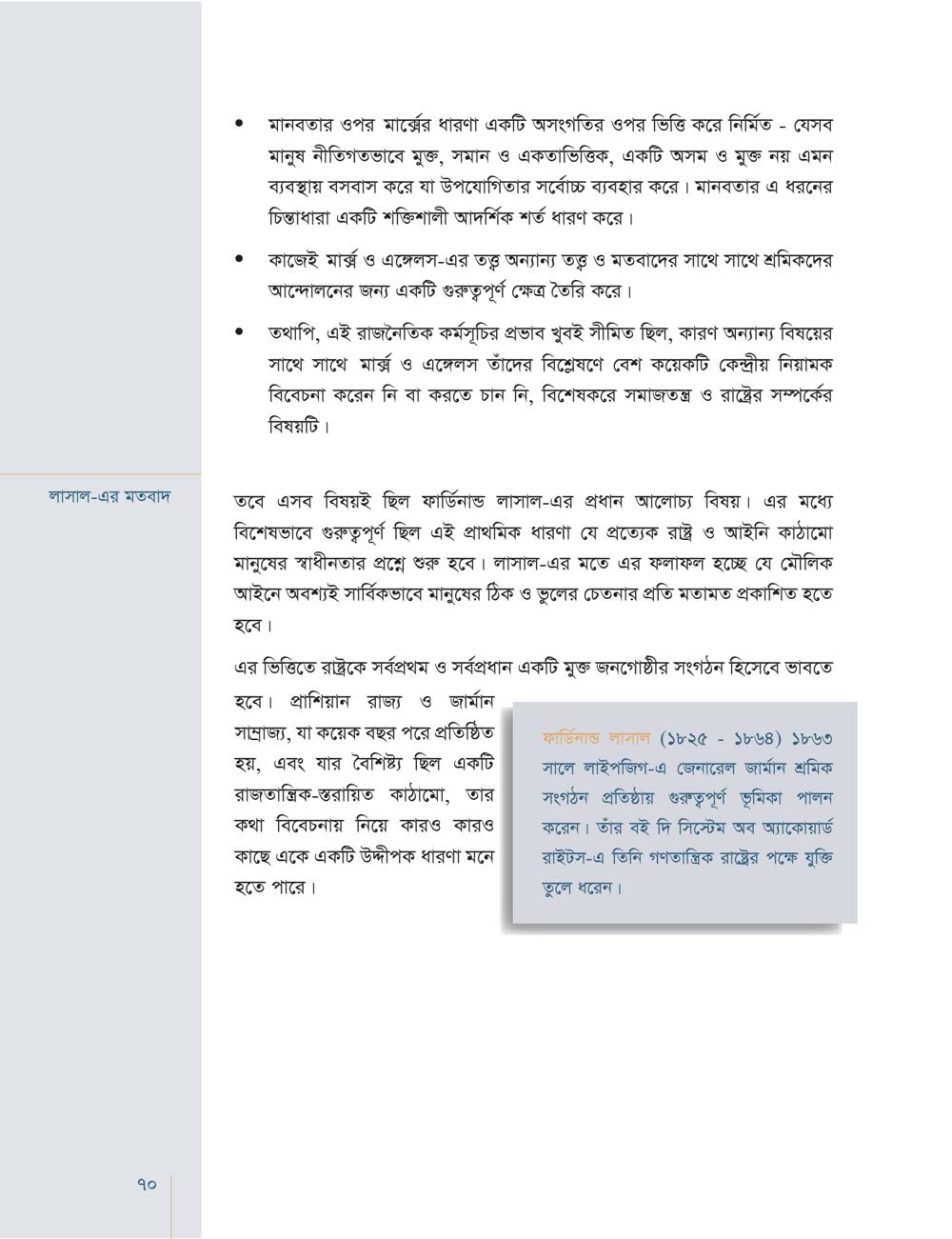 • মানবতার ওপর মার্ক্সের ধারণা একটি অসংগতির ওপর ভিত্তি করে নির্মিত - যেসব মানুষ নীতিগতভাবে মুক্ত, সমান ও একতাভিত্তিক, একটি অসম ও মুক্ত নয় এমন ব্যবস্থায় বসবাস করে যা উপযোগিতার সর্বোচ্চ ব্যবহার করে। মানবতার এ ধরনের চিন্তাধারা একটি শক্তিশালী আদর্শিক শর্ত ধারণ করে।

• কাজেই মার্ক্স ও এঙ্গেলস-এর তত্ত্ব অন্যান্য তত্ত্ব ও মতবাদের সাথে সাথে শ্রমিকদের আন্দোলনের জন্য একটি গুরুত্বপূর্ণ ক্ষেত্র তৈরি করে।

• তথাপি, এই রাজনৈতিক কর্মসূচির প্রভাব খুবই সীমিত ছিল, কারণ অন্যান্য বিষয়ের সাথে সাথে মার্ক্স ও এঙ্গেলস তাঁদের বিশ্লেষণে বেশ কয়েকটি কেন্দ্রীয় নিয়ামক বিবেচনা করেন নি বা করতে চান নি, বিশেষকরে সমাজতন্ত্র ও রাষ্ট্রের সম্পর্কের বিষয়টি।

লাসাল-এর মতবাদ

তবে এসব বিষয়ই ছিল ফার্ডিনান্ড লাসাল-এর প্রধান আলোচ্য বিষয়। এর মধ্যে বিশেষভাবে গুরুত্বপূর্ণ ছিল এই প্রাথমিক ধারণা যে প্রত্যেক রাষ্ট্র ও আইনি কাঠামো মানুষের স্বাধীনতার প্রশ্নে শুরু হবে। লাসাল-এর মতে এর ফলাফল হচ্ছে যে মৌলিক আইনে অবশ্যই সার্বিকভাবে মানুষের ঠিক ও ভুলের চেতনার প্রতি মতামত প্রকাশিত হতে হবে।

এর ভিত্তিতে রাষ্ট্রকে সর্বপ্রথম ও সর্বপ্রধান একটি মুক্ত জনগোষ্ঠীর সংগঠন হিসেবে ভাবতে হবে। প্রাশিয়ান রাজ্য ও জার্মান সাম্রাজ্য, যা কয়েক বছর পরে প্রতিষ্ঠিত হয়, এবং যার বৈশিষ্ট্য ছিল একটি রাজতান্ত্রিক-স্তরায়িত কাঠামো, তার কথা বিবেচনায় নিয়ে কারও কারও কাছে একে একটি উদ্দীপক ধারণা মনে হতে পারে।

ফার্ডিনান্ড লাসাল (১৮২৫ - ১৮৬৪) ১৮৬৩ সালে লাইপজিগ-এ জেনারেল জার্মান শ্রমিক সংগঠন প্রতিষ্ঠায় গুরুত্বপূর্ণ ভূমিকা পালন করেন। তাঁর বই দি সিস্টেম অব অ্যাকোয়ার্ড রাইটস-এ তিনি গণতান্ত্রিক রাষ্ট্রের পক্ষে যুক্তি তুলে ধরেন।

৭০